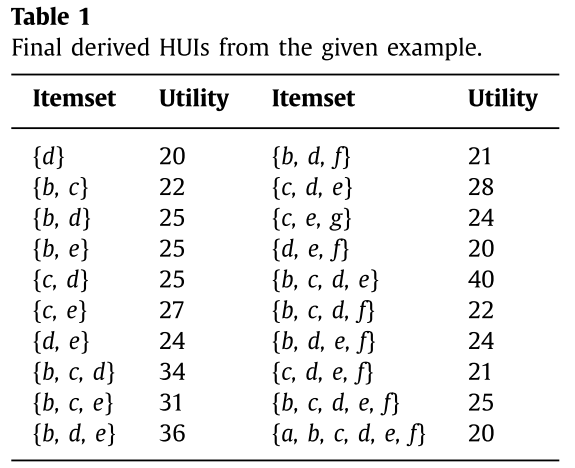 Table 1
Final derived HUIs from the given example.

| Itemset | Utility | Itemset | Utility |
|---|---|---|---|
| $\{d\}$ | 20 | $\{b, d, f\}$ | 21 |
| $\{b, c\}$ | 22 | $\{c, d, e\}$ | 28 |
| $\{b, d\}$ | 25 | $\{c, e, g\}$ | 24 |
| $\{b, e\}$ | 25 | $\{d, e, f\}$ | 20 |
| $\{c, d\}$ | 25 | $\{b, c, d, e\}$ | 40 |
| $\{c, e\}$ | 27 | $\{b, c, d, f\}$ | 22 |
| $\{d, e\}$ | 24 | $\{b, d, e, f\}$ | 24 |
| $\{b, c, d\}$ | 34 | $\{c, d, e, f\}$ | 21 |
| $\{b, c, e\}$ | 31 | $\{b, c, d, e, f\}$ | 25 |
| $\{b, d, e\}$ | 36 | $\{a, b, c, d, e, f\}$ | 20 |